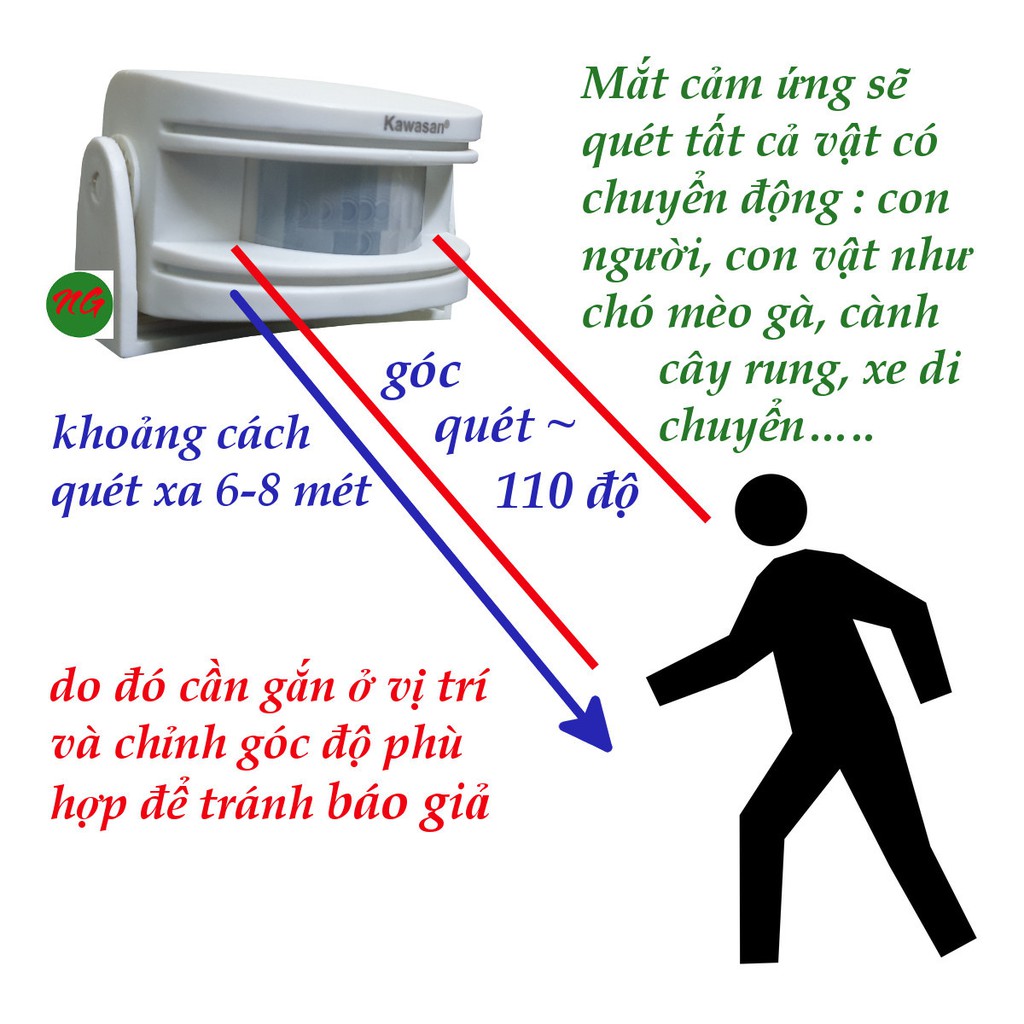 Kawasan®

NG

Mắt cảm ứng sẽ quét tất cả vật có chuyển động : con người, con vật như chó mèo gà, cành cây rung, xe di chuyển…..

góc quét ~ 110 độ

khoảng cách quét xa 6-8 mét

do đó cần gắn ở vị trí và chỉnh góc độ phù hợp để tránh báo giả